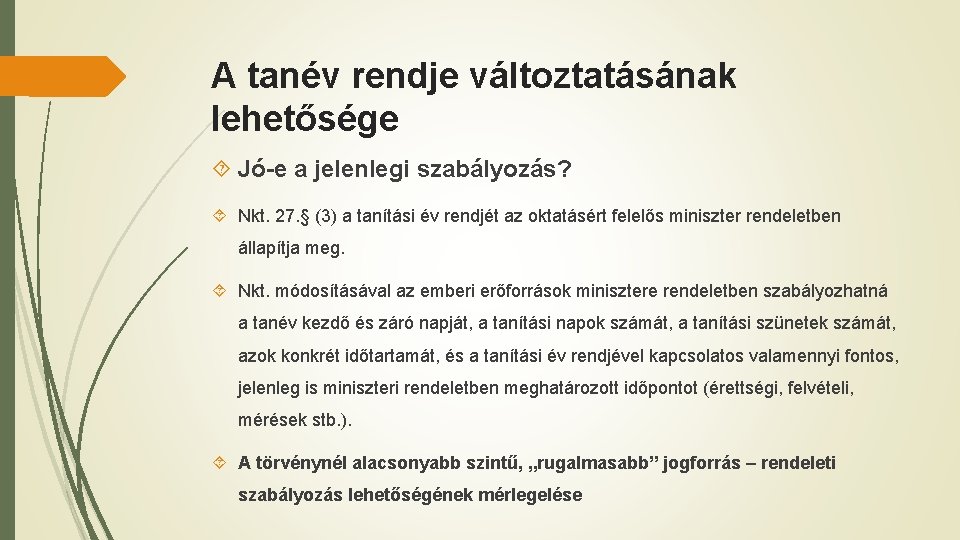 A tanév rendje változtatásának lehetősége

Jó-e a jelenlegi szabályozás?

Nkt. 27.§ (3) a tanítási év rendjét az oktatásért felelős miniszter rendeletben állapítja meg.

Nkt. módosításával az emberi erőforrások minisztere rendeletben szabályozhatná a tanév kezdő és záró napját, a tanítási napok számát, a tanítási szünetek számát, azok konkrét időtartamát, és a tanítási év rendjével kapcsolatos valamennyi fontos, jelenleg is miniszteri rendeletben meghatározott időpontot (érettségi, felvételi, mérések stb.).

A törvénynél alacsonyabb szintű, „rugalmasabb” jogforrás – rendeleti szabályozás lehetőségének mérlegelése